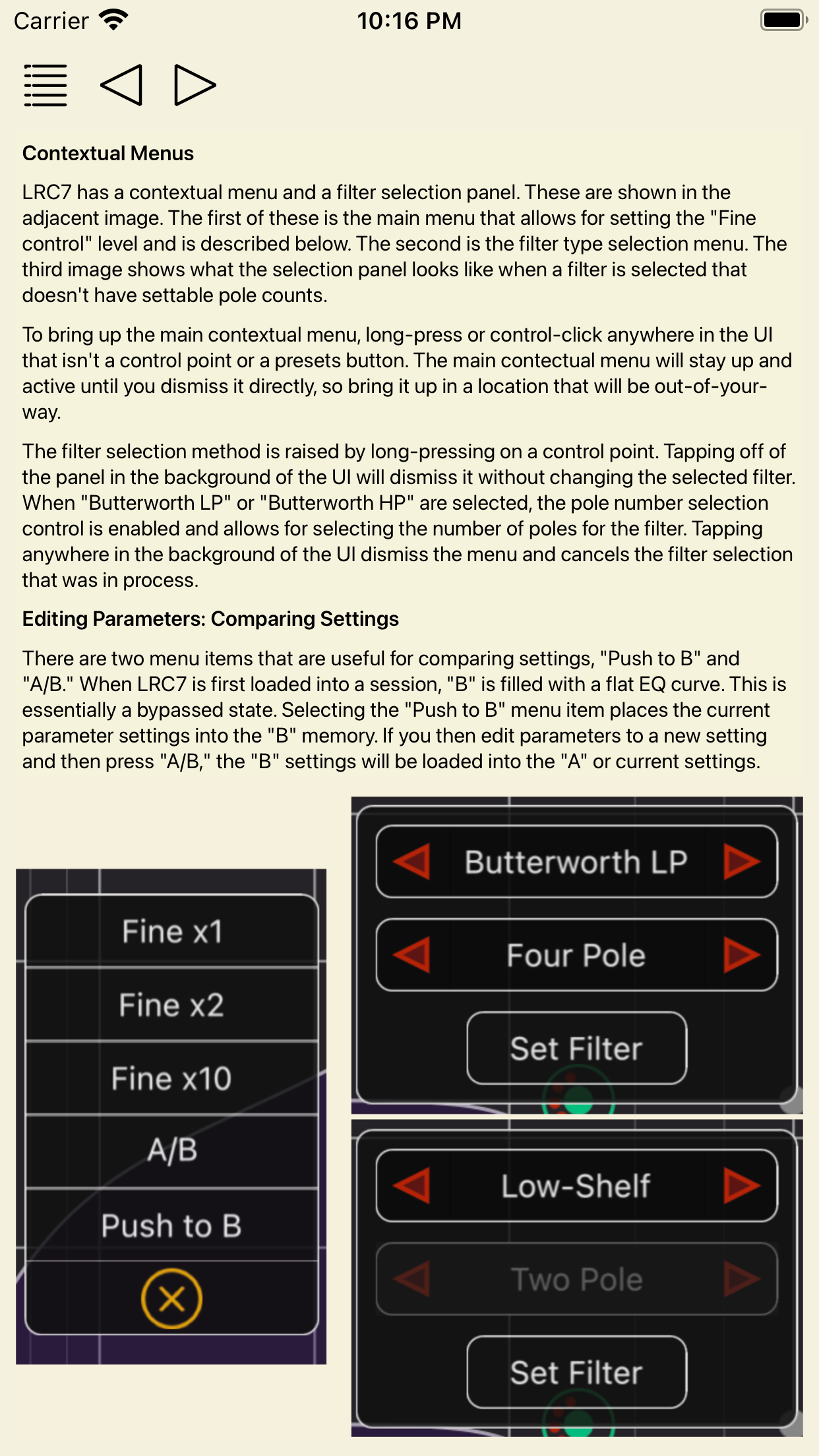 Carrier 10:16 PM

Contextual Menus

LRC7 has a contextual menu and a filter selection panel. These are shown in the adjacent image. The first of these is the main menu that allows for setting the "Fine control" level and is described below. The second is the filter type selection menu. The third image shows what the selection panel looks like when a filter is selected that doesn't have settable pole counts.

To bring up the main contextual menu, long-press or control-click anywhere in the UI that isn't a control point or a presets button. The main contectual menu will stay up and active until you dismiss it directly, so bring it up in a location that will be out-of-your-way.

The filter selection method is raised by long-pressing on a control point. Tapping off of the panel in the background of the UI will dismiss it without changing the selected filter. When "Butterworth LP" or "Butterworth HP" are selected, the pole number selection control is enabled and allows for selecting the number of poles for the filter. Tapping anywhere in the background of the UI dismiss the menu and cancels the filter selection that was in process.

Editing Parameters: Comparing Settings

There are two menu items that are useful for comparing settings, "Push to B" and "A/B." When LRC7 is first loaded into a session, "B" is filled with a flat EQ curve. This is essentially a bypassed state. Selecting the "Push to B" menu item places the current parameter settings into the "B" memory. If you then edit parameters to a new setting and then press "A/B," the "B" settings will be loaded into the "A" or current settings.

Fine x1
Fine x2
Fine x10
A/B
Push to B

Butterworth LP
Four Pole
Set Filter

Low-Shelf
Two Pole
Set Filter